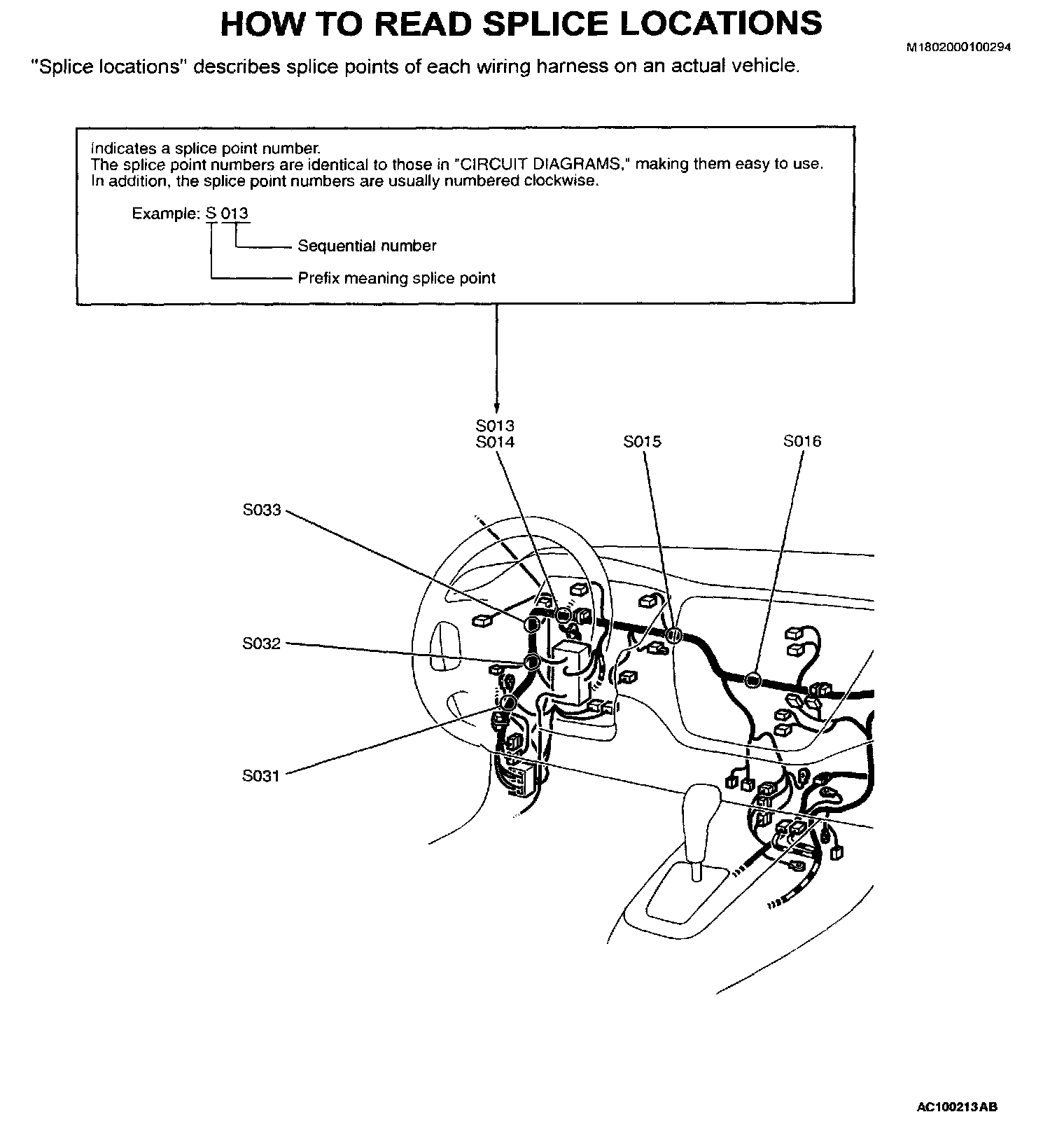 HOW TO READ SPLICE LOCATIONS

M1802000100294

"Splice locations" describes splice points of each wiring harness on an actual vehicle.

Indicates a splice point number.
The splice point numbers are identical to those in "CIRCUIT DIAGRAMS," making them easy to use.
In addition, the splice point numbers are usually numbered clockwise.

Example: S 013

Sequential number

Prefix meaning splice point

S013
S014

S015

S016

S033

S032

S031

AC100213AB